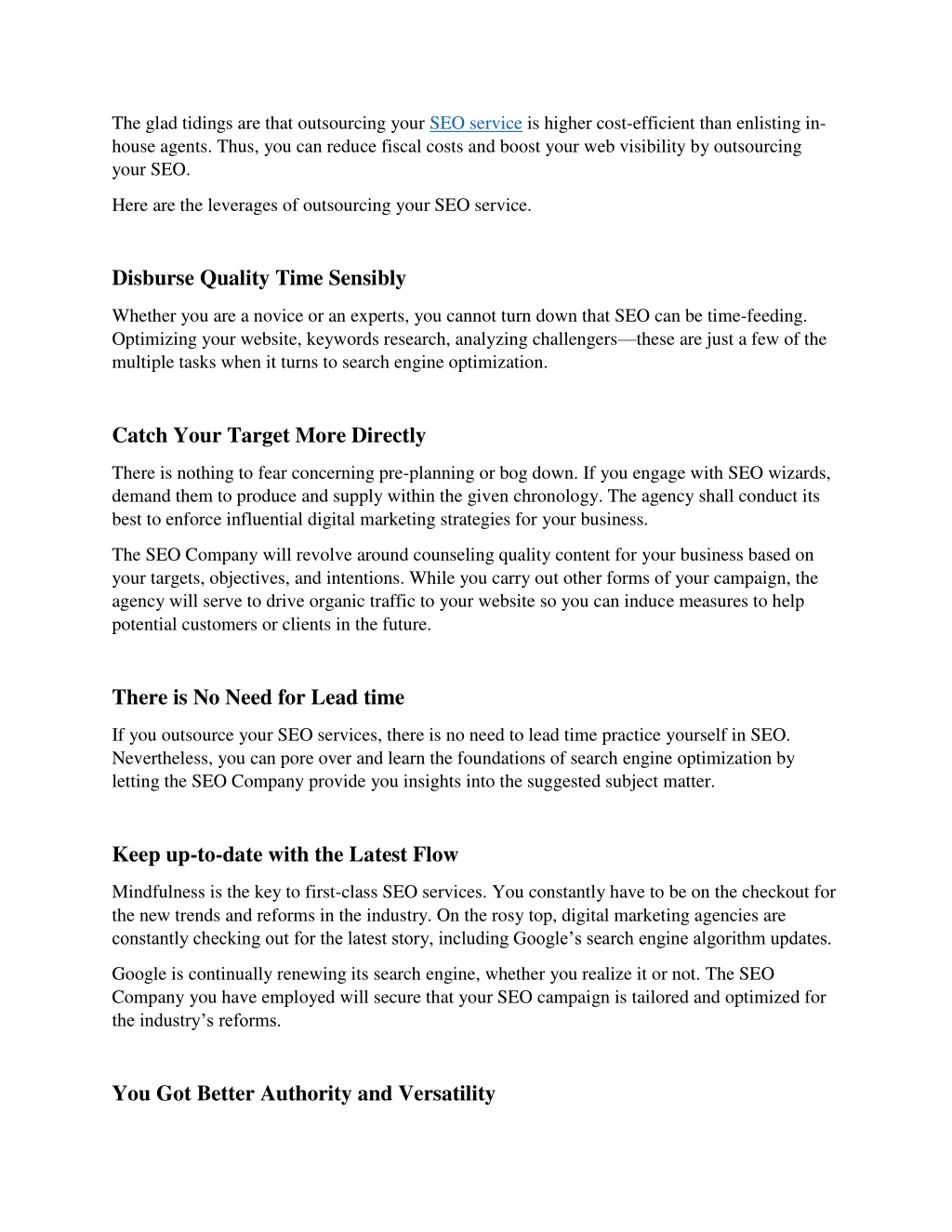 The glad tidings are that outsourcing your SEO service is higher cost-efficient than enlisting in-house agents. Thus, you can reduce fiscal costs and boost your web visibility by outsourcing your SEO.

Here are the leverages of outsourcing your SEO service.

Disburse Quality Time Sensibly

Whether you are a novice or an experts, you cannot turn down that SEO can be time-feeding. Optimizing your website, keywords research, analyzing challengers—these are just a few of the multiple tasks when it turns to search engine optimization.

Catch Your Target More Directly

There is nothing to fear concerning pre-planning or bog down. If you engage with SEO wizards, demand them to produce and supply within the given chronology. The agency shall conduct its best to enforce influential digital marketing strategies for your business.

The SEO Company will revolve around counseling quality content for your business based on your targets, objectives, and intentions. While you carry out other forms of your campaign, the agency will serve to drive organic traffic to your website so you can induce measures to help potential customers or clients in the future.

There is No Need for Lead time

If you outsource your SEO services, there is no need to lead time practice yourself in SEO. Nevertheless, you can pore over and learn the foundations of search engine optimization by letting the SEO Company provide you insights into the suggested subject matter.

Keep up-to-date with the Latest Flow

Mindfulness is the key to first-class SEO services. You constantly have to be on the checkout for the new trends and reforms in the industry. On the rosy top, digital marketing agencies are constantly checking out for the latest story, including Google's search engine algorithm updates.

Google is continually renewing its search engine, whether you realize it or not. The SEO Company you have employed will secure that your SEO campaign is tailored and optimized for the industry's reforms.

You Got Better Authority and Versatility